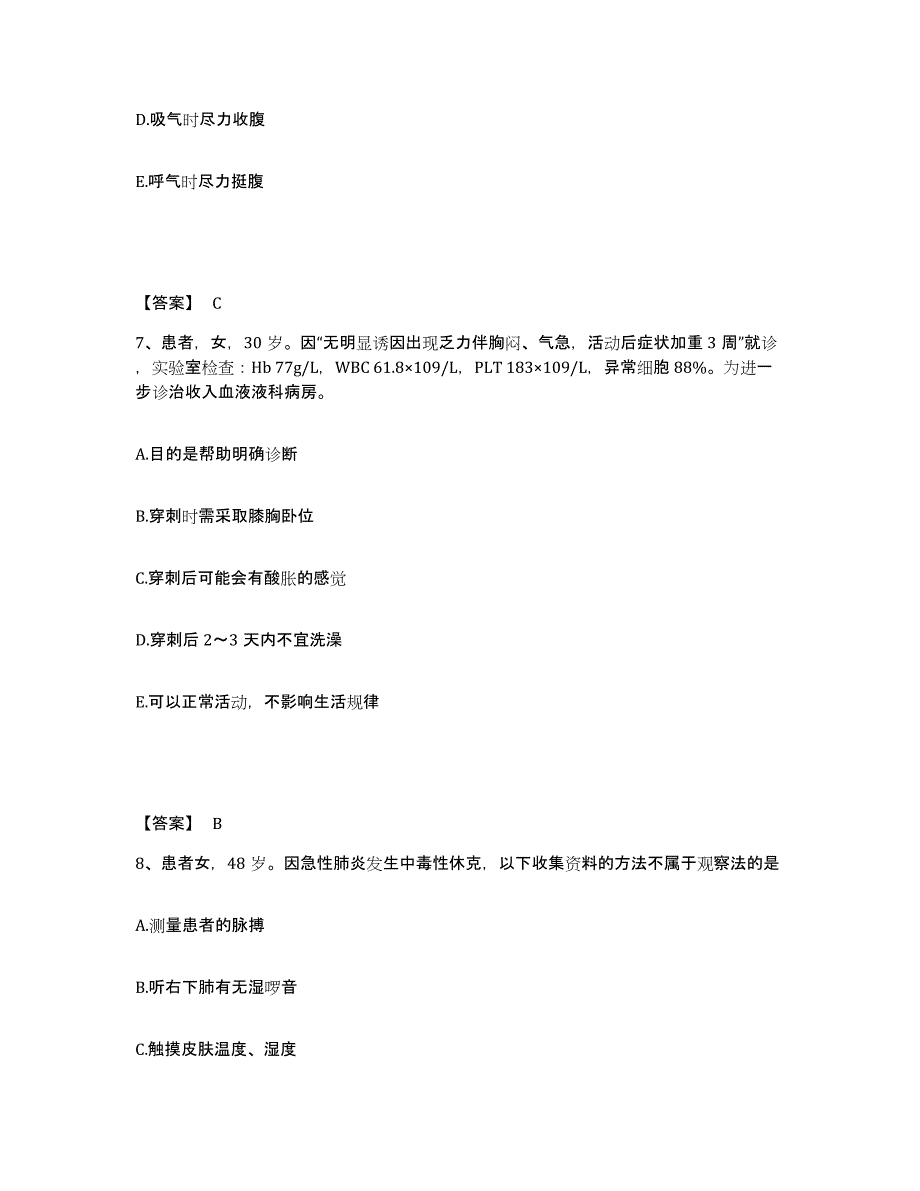 D.吸气时尽力收腹

E.呼气时尽力挺腹

【答案】 C

7、患者，女，30 岁。因“无明显诱因出现乏力伴胸闷、气急，活动后症状加重 3 周”就诊，实验室检查：Hb 77g/L，WBC 61.8×109/L，PLT 183×109/L，异常细胞 88%。为进一步诊治收入血液液科病房。

A.目的是帮助明确诊断

B.穿刺时需采取膝胸卧位

C.穿刺后可能会有酸胀的感觉

D.穿刺后 2～3 天内不宜洗澡

E.可以正常活动，不影响生活规律

【答案】 B

8、患者女，48 岁。因急性肺炎发生中毒性休克，以下收集资料的方法不属于观察法的是

A.测量患者的脉搏

B.听右下肺有无湿啰音

C.触摸皮肤温度、湿度